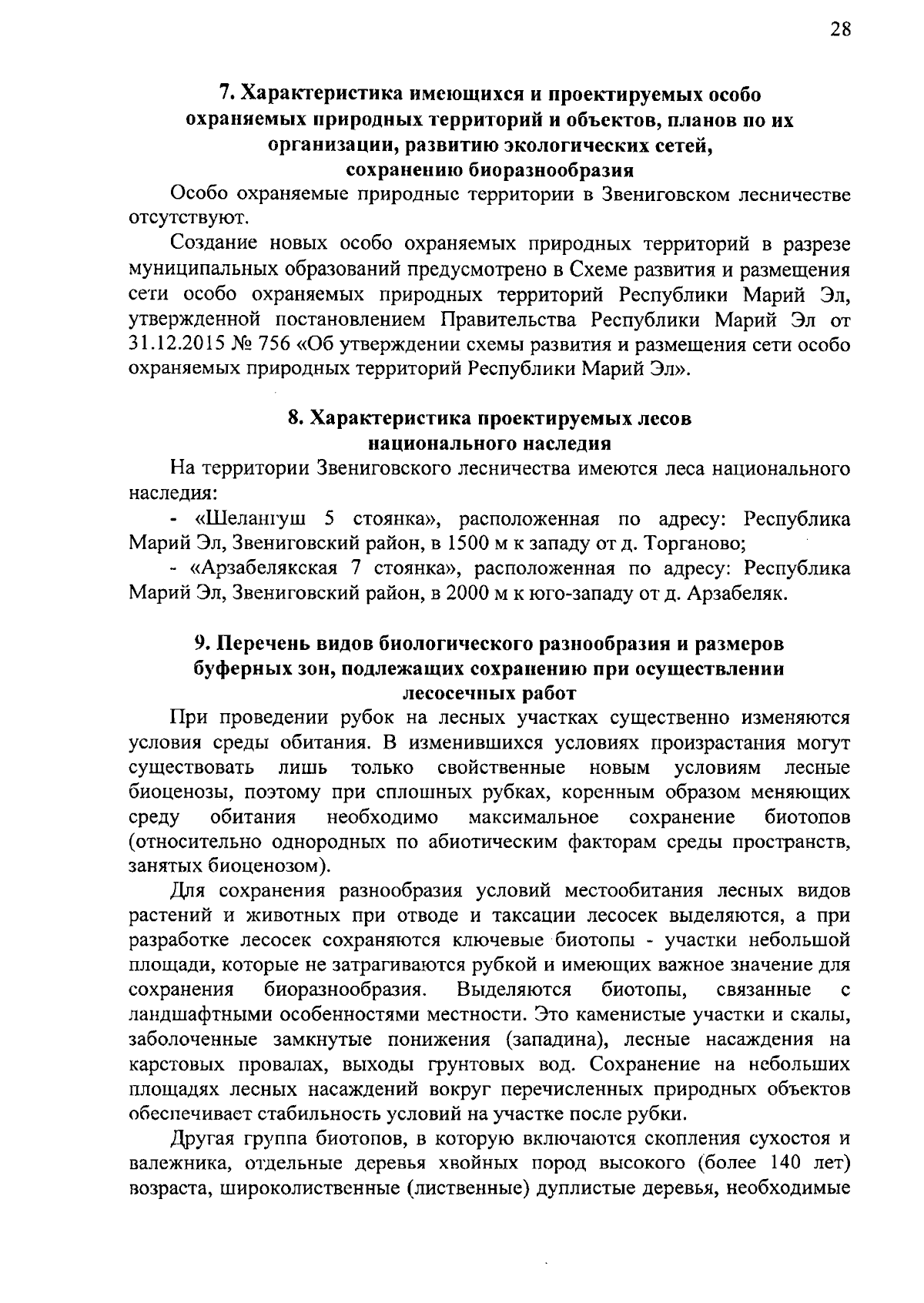 28

7. Характеристика имеющихся и проектируемых особо охраняемых природных территорий и объектов, планов по их организации, развитию экологических сетей, сохранению биоразнообразия

Особо охраняемые природные территории в Звениговском лесничестве отсутствуют.

Создание новых особо охраняемых природных территорий в разрезе муниципальных образований предусмотрено в Схеме развития и размещения сети особо охраняемых природных территорий Республики Марий Эл, утвержденной постановлением Правительства Республики Марий Эл от 31.12.2015 № 756 «Об утверждении схемы развития и размещения сети особо охраняемых природных территорий Республики Марий Эл».

8. Характеристика проектируемых лесов национального наследия

На территории Звениговского лесничества имеются леса национального наследия:

- «Шелангуш 5 стоянка», расположенная по адресу: Республика Марий Эл, Звениговский район, в 1500 м к западу от д. Торганово;

- «Арзабелякская 7 стоянка», расположенная по адресу: Республика Марий Эл, Звениговский район, в 2000 м к юго-западу от д. Арзабеляк.

9. Перечень видов биологического разнообразия и размеров буферных зон, подлежащих сохранению при осуществлении лесосечных работ

При проведении рубок на лесных участках существенно изменяются условия среды обитания. В изменившихся условиях произрастания могут существовать лишь только свойственные новым условиям лесные биоценозы, поэтому при сплошных рубках, коренным образом меняющих среду обитания необходимо максимальное сохранение биотопов (относительно однородных по абиотическим факторам среды пространств, занятых биоценозом).

Для сохранения разнообразия условий местообитания лесных видов растений и животных при отводе и таксации лесосек выделяются, а при разработке лесосек сохраняются ключевые биотопы - участки небольшой площади, которые не затрагиваются рубкой и имеющих важное значение для сохранения биоразнообразия. Выделяются биотопы, связанные с ландшафтными особенностями местности. Это каменистые участки и скалы, заболоченные замкнутые понижения (западина), лесные насаждения на карстовых провалах, выходы грунтовых вод. Сохранение на небольших площадях лесных насаждений вокруг перечисленных природных объектов обеспечивает стабильность условий на участке после рубки.

Другая группа биотопов, в которую включаются скопления сухостоя и валежника, отдельные деревья хвойных пород высокого (более 140 лет) возраста, широколиственные (лиственные) дуплистые деревья, необходимые